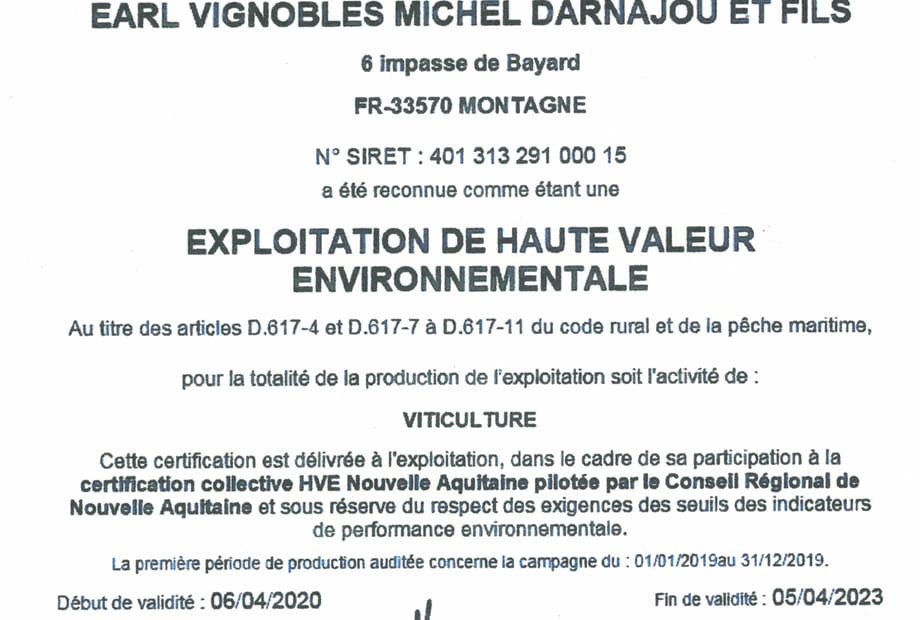 EARL VIGNOBLES MICHEL DARNAJOU ET FILS

6 impasse de Bayard

FR-33570 MONTAGNE

N° SIRET : 401 313 291 000 15

a été reconnue comme étant une

EXPLOITATION DE HAUTE VALEUR ENVIRONNEMENTALE

Au titre des articles D.617-4 et D.617-7 à D.617-11 du code rural et de la pêche maritime,

pour la totalité de la production de l'exploitation soit l'activité de :

VITICULTURE

Cette certification est délivrée à l'exploitation, dans le cadre de sa participation à la certification collective HVE Nouvelle Aquitaine pilotée par le Conseil Régional de Nouvelle Aquitaine et sous réserve du respect des exigences des seuils des indicateurs de performance environnementale.

La première période de production auditée concerne la campagne du : 01/01/2019au 31/12/2019.

Début de validité : 06/04/2020

Fin de validité : 05/04/2023